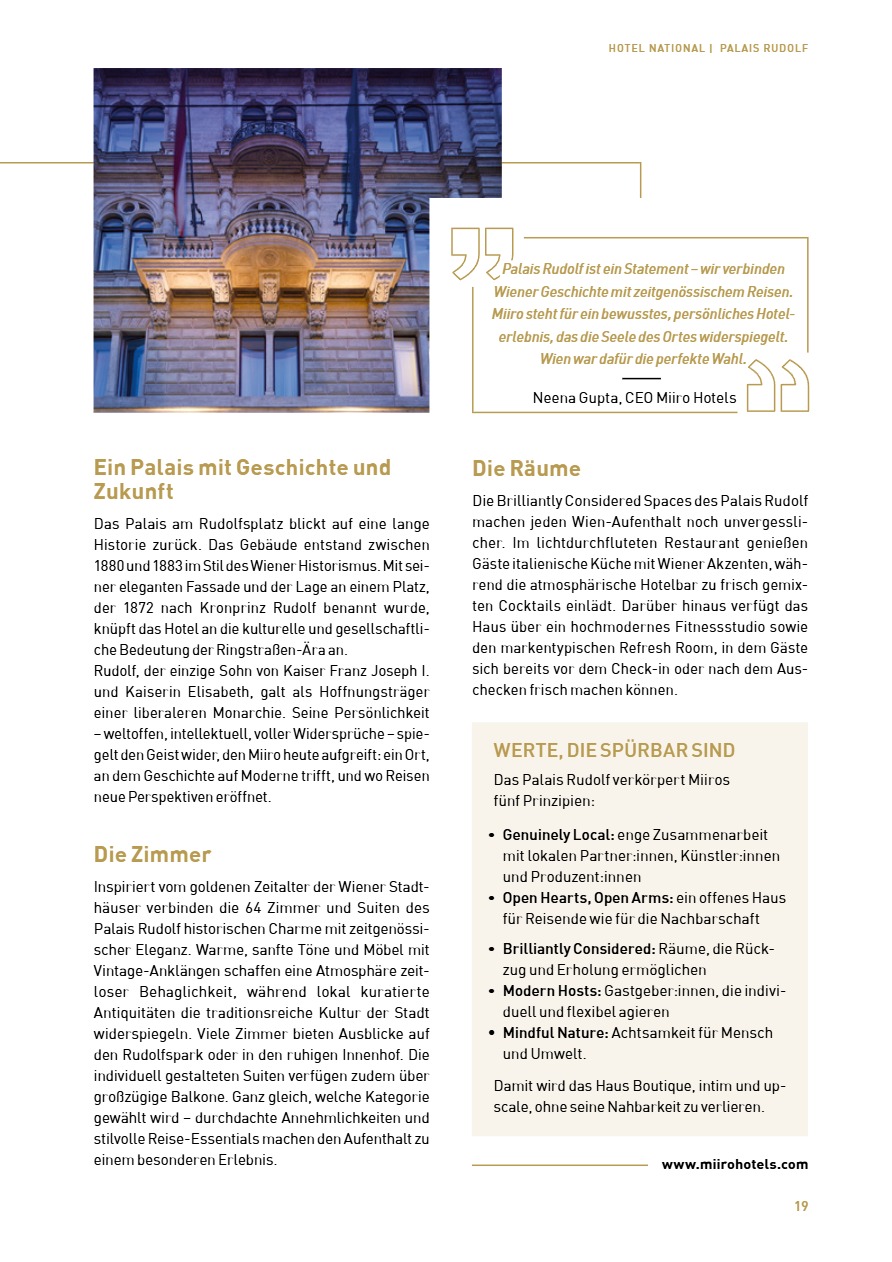 HOTEL NATIONAL | PALAIS RUDOLF

Palais Rudolf ist ein Statement – wir verbinden Wiener Geschichte mit zeitgenössischem Reisen. Miiro steht für ein bewusstes, persönliches Hotelerlebnis, das die Seele des Ortes widerspiegelt. Wien war dafür die perfekte Wahl.

Neena Gupta, CEO Miiro Hotels

Ein Palais mit Geschichte und Zukunft

Das Palais am Rudolfsplatz blickt auf eine lange Historie zurück. Das Gebäude entstand zwischen 1880 und 1883 im Stil des Wiener Historismus. Mit seiner eleganten Fassade und der Lage an einem Platz, der 1872 nach Kronprinz Rudolf benannt wurde, knüpft das Hotel an die kulturelle und gesellschaftliche Bedeutung der Ringstraßen-Ära an.
Rudolf, der einzige Sohn von Kaiser Franz Joseph I. und Kaiserin Elisabeth, galt als Hoffnungsträger einer liberaleren Monarchie. Seine Persönlichkeit – weltoffen, intellektuell, voller Widersprüche – spiegelt den Geist wider, den Miiro heute aufgreift: ein Ort, an dem Geschichte auf Moderne trifft, und wo Reisen neue Perspektiven eröffnet.

Die Zimmer

Inspiriert vom goldenen Zeitalter der Wiener Stadthäuser verbinden die 64 Zimmer und Suiten des Palais Rudolf historischen Charme mit zeitgenössischer Eleganz. Warme, sanfte Töne und Möbel mit Vintage-Anklängen schaffen eine Atmosphäre zeitloser Behaglichkeit, während lokal kuratierte Antiquitäten die traditionsreiche Kultur der Stadt widerspiegeln. Viele Zimmer bieten Ausblicke auf den Rudolfspark oder in den ruhigen Innenhof. Die individuell gestalteten Suiten verfügen zudem über großzügige Balkone. Ganz gleich, welche Kategorie gewählt wird – durchdachte Annehmlichkeiten und stilvolle Reise-Essentials machen den Aufenthalt zu einem besonderen Erlebnis.

Die Räume

Die Brilliantly Considered Spaces des Palais Rudolf machen jeden Wien-Aufenthalt noch unvergesslicher. Im lichtdurchfluteten Restaurant genießen Gäste italienische Küche mit Wiener Akzenten, während die atmosphärische Hotelbar zu frisch gemixten Cocktails einlädt. Darüber hinaus verfügt das Haus über ein hochmodernes Fitnessstudio sowie den markentypischen Refresh Room, in dem Gäste sich bereits vor dem Check-in oder nach dem Auschecken frisch machen können.

WERTE, DIE SPÜRBAR SIND

Das Palais Rudolf verkörpert Miiros fünf Prinzipien:

• Genuinely Local: enge Zusammenarbeit mit lokalen Partner:innen, Künstler:innen und Produzent:innen
• Open Hearts, Open Arms: ein offenes Haus für Reisende wie für die Nachbarschaft
• Brilliantly Considered: Räume, die Rückzug und Erholung ermöglichen
• Modern Hosts: Gastgeber:innen, die individuell und flexibel agieren
• Mindful Nature: Achtsamkeit für Mensch und Umwelt.

Damit wird das Haus Boutique, intim und upscale, ohne seine Nahbarkeit zu verlieren.

www.miirohotels.com

19